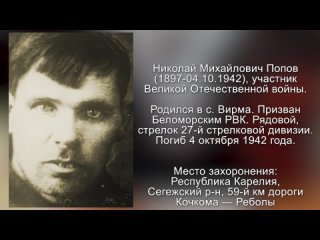 Николай Михайлович Попов (1897-04.10.1942), участник Великой Отечественной войны.

Родился в с. Вирма. Призван Беломорским РВК. Рядовой, стрелок 27-й стрелковой дивизии. Погиб 4 октября 1942 года.

Место захоронения: Республика Карелия, Сегежский р-н, 59-й км дороги Кочкома — Реболы